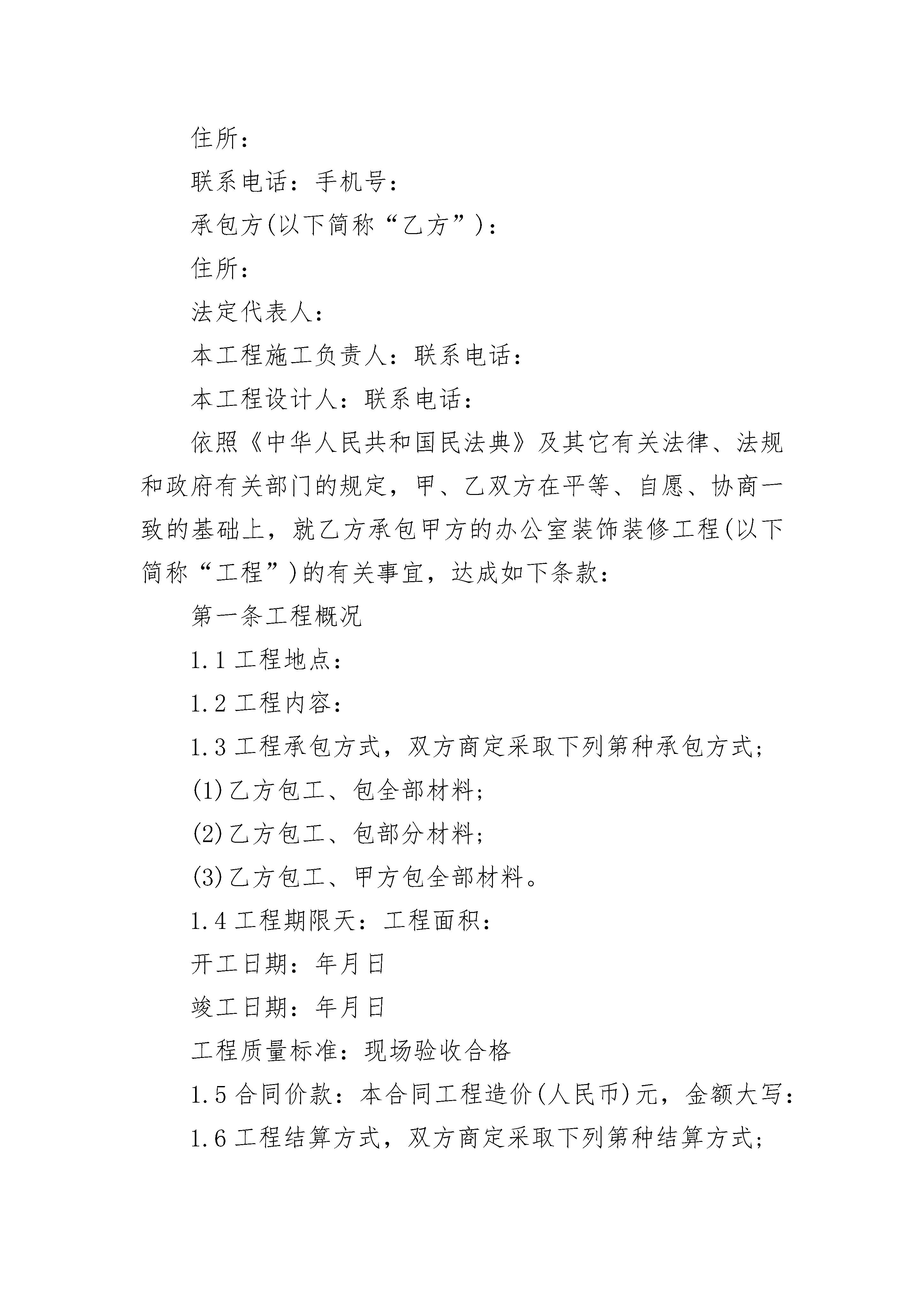 住所：

联系电话：手机号：

承包方(以下简称“乙方”)：

住所：

法定代表人：

本工程施工负责人：联系电话：

本工程设计人：联系电话：

依照《中华人民共和国民法典》及其它有关法律、法规和政府有关部门的规定，甲、乙双方在平等、自愿、协商一致的基础上，就乙方承包甲方的办公室装饰装修工程(以下简称“工程”)的有关事宜，达成如下条款：

第一条工程概况

1.1 工程地点：

1.2 工程内容：

1.3 工程承包方式，双方商定采取下列第种承包方式；

(1)乙方包工、包全部材料；

(2)乙方包工、包部分材料；

(3)乙方包工、甲方包全部材料。

1.4 工程期限天：工程面积：

开工日期：年月日

竣工日期：年月日

工程质量标准：现场验收合格

1.5 合同价款：本合同工程造价(人民币)元，金额大写：

1.6 工程结算方式，双方商定采取下列第种结算方式；